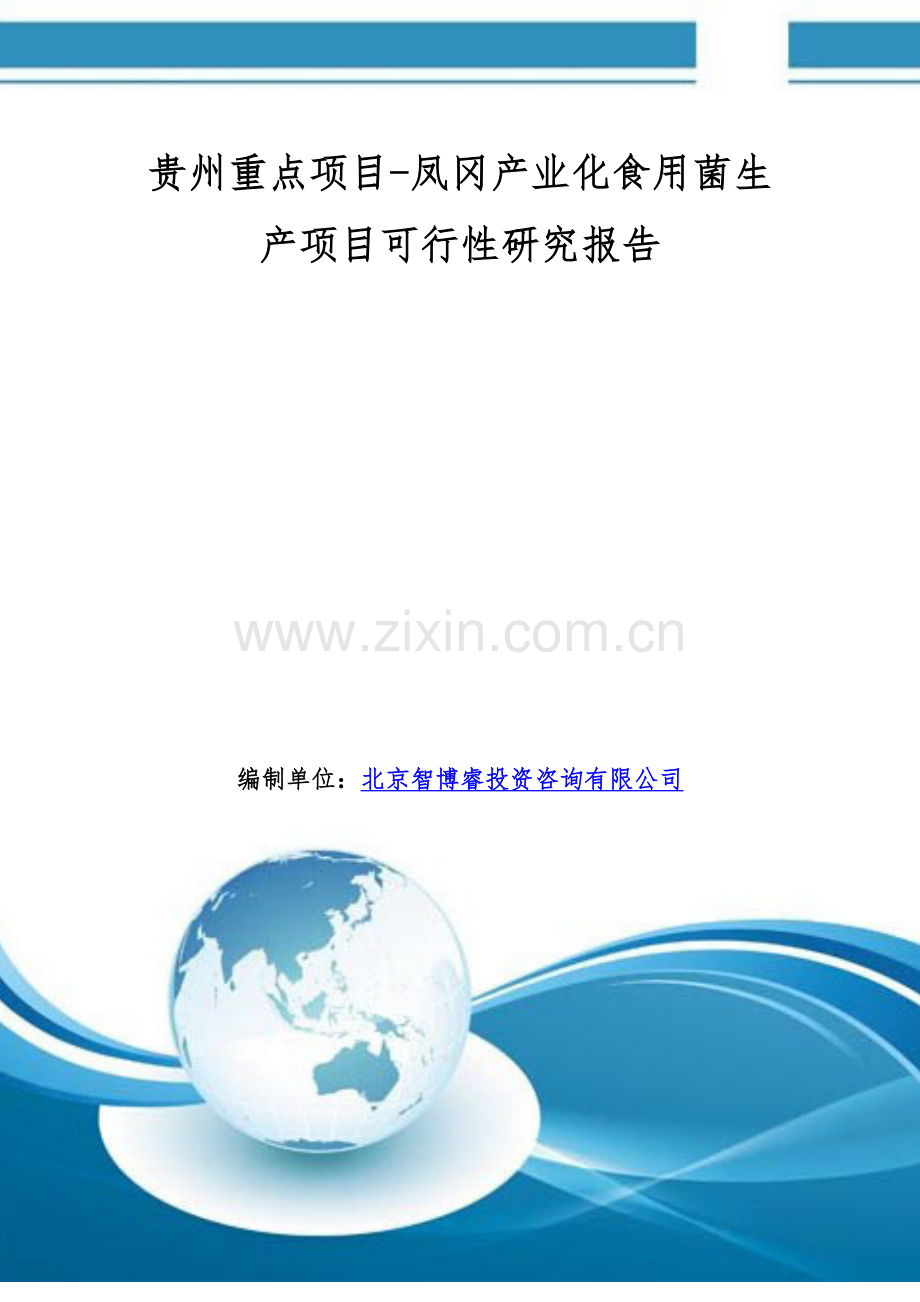 贵州重点项目-凤冈产业化食用菌生产项目可行性研究报告

www.zixin.com.cn

编制单位：北京智博睿投资咨询有限公司